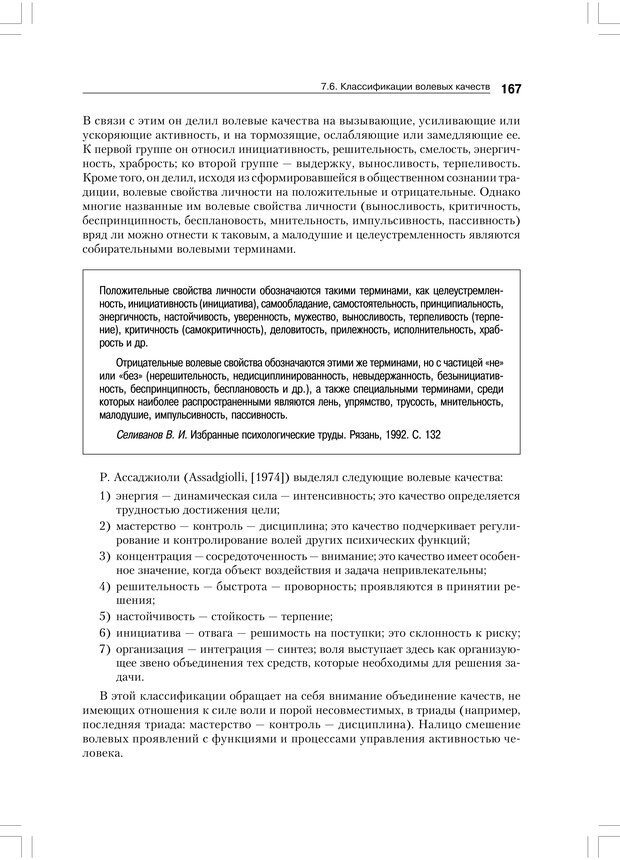 7.6. Классификации волевых качеств 167

В связи с этим он делил волевые качества на вызывающие, усиливающие или ускоряющие активность, и на тормозящие, ослабляющие или замедляющие ее. К первой группе он относил инициативность, решительность, смелость, энергичность, храбрость; ко второй группе — выдержку, выносливость, терпеливость. Кроме того, он делил, исходя из сформировавшейся в общественном сознании традиции, волевые свойства личности на положительные и отрицательные. Однако многие названные им волевые свойства личности (выносливость, критичность, беспринципность, бесплановость, мнительность, импульсивность, пассивность) вряд ли можно отнести к таковым, а малодушие и целеустремленность являются собирательными волевыми терминами.

Положительные свойства личности обозначаются такими терминами, как целеустремленность, инициативность (инициатива), самообладание, самостоятельность, принципиальность, энергичность, настойчивость, уверенность, мужество, выносливость, терпеливость (терпение), критичность (самокритичность), деловитость, прилежность, исполнительность, храбрость и др.

Отрицательные волевые свойства обозначаются этими же терминами, но с частицей «не» или «без» (нерешительность, недисциплинированность, невыдержанность, безынициативность, беспринципность, бесплановость и др.), а также специальными терминами, среди которых наиболее распространенными являются лень, упрямство, трусость, мнительность, малодушие, импульсивность, пассивность.

Селиванов В. И. Избранные психологические труды. Рязань, 1992. С. 132

Р. Ассаджиоли (Assadgiolli, [1974]) выделял следующие волевые качества:

1) энергия — динамическая сила — интенсивность; это качество определяется трудностью достижения цели;
2) мастерство — контроль — дисциплина; это качество подчеркивает регулирование и контролирование волей других психических функций;
3) концентрация — сосредоточенность — внимание; это качество имеет особенное значение, когда объект воздействия и задача непривлекательны;
4) решительность — быстрота — проворность; проявляются в принятии решения;
5) настойчивость — стойкость — терпение;
6) инициатива — отвага — решимость на поступки; это склонность к риску;
7) организация — интеграция — синтез; воля выступает здесь как организующее звено объединения тех средств, которые необходимы для решения задачи.

В этой классификации обращает на себя внимание объединение качеств, не имеющих отношения к силе воли и порой несовместимых, в триады (например, последняя триада: мастерство — контроль — дисциплина). Налицо смешение волевых проявлений с функциями и процессами управления активностью человека.